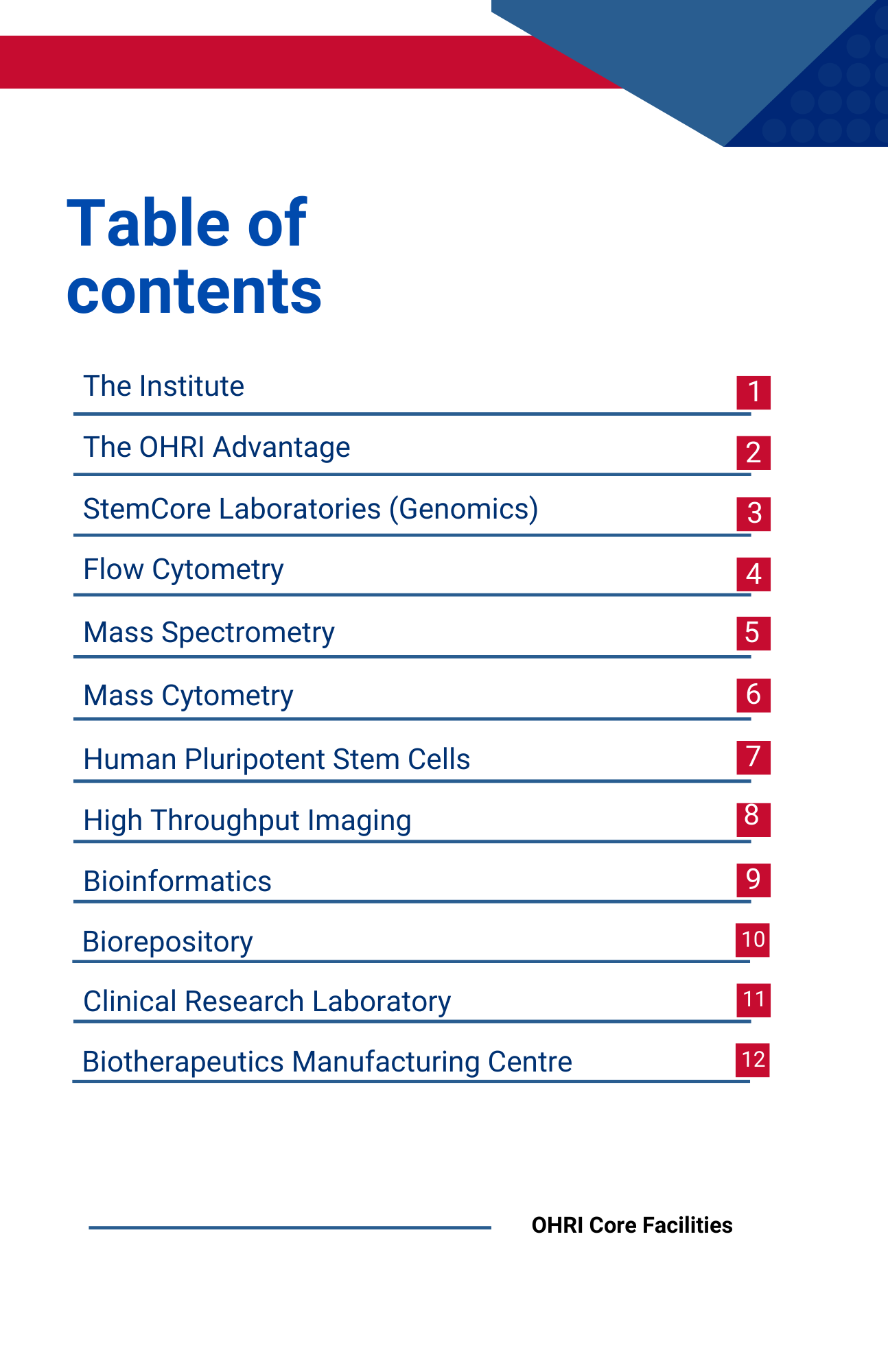 Table of contents

The Institute 1

The OHRI Advantage 2

StemCore Laboratories (Genomics) 3

Flow Cytometry 4

Mass Spectrometry 5

Mass Cytometry 6

Human Pluripotent Stem Cells 7

High Throughput Imaging 8

Bioinformatics 9

Biorepository 10

Clinical Research Laboratory 11

Biotherapeutics Manufacturing Centre 12

OHRI Core Facilities